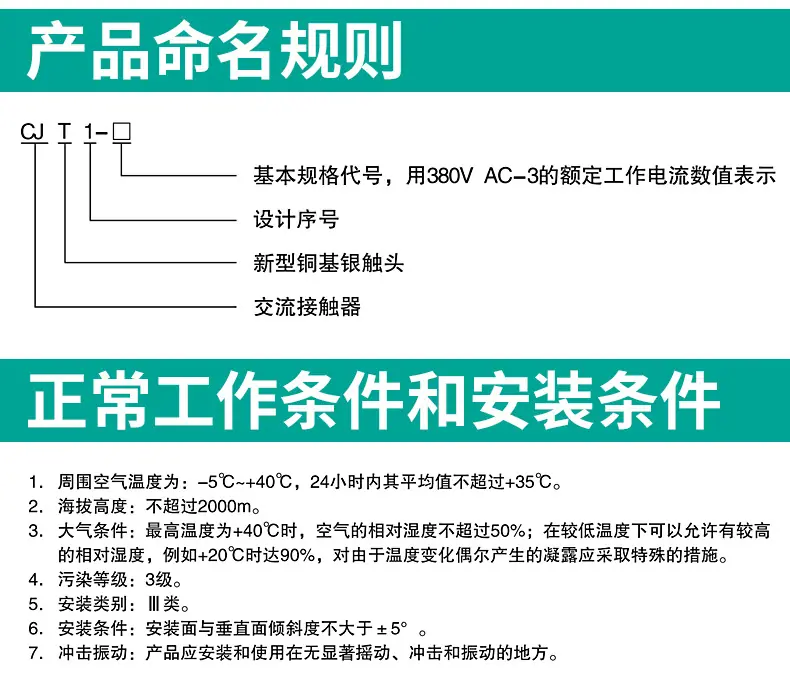 产品命名规则

CJ T 1-□

基本规格代号，用380V AC-3的额定工作电流数值表示

设计序号

新型铜基银触头

交流接触器

正常工作条件和安装条件

1. 周围空气温度为：-5℃~+40℃，24小时内其平均值不超过+35℃。
2. 海拔高度：不超过2000m。
3. 大气条件：最高温度为+40℃时，空气的相对湿度不超过50%；在较低温度下可以允许有较高的相对湿度，例如+20℃时达90%，对由于温度变化偶尔产生的凝露应采取特殊的措施。
4. 污染等级：3级。
5. 安装类别：Ⅲ类。
6. 安装条件：安装面与垂直面倾斜度不大于±5°。
7. 冲击振动：产品应安装和使用在无显著摇动、冲击和振动的地方。